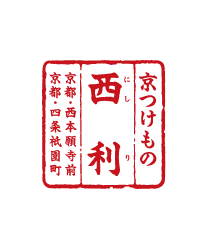 京つけもの

西利
にしり

京都・西本願寺前
京都・四条祇園町